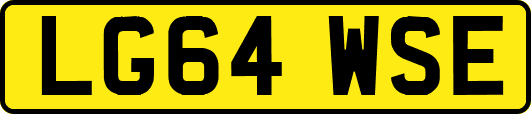 LG64 WSE